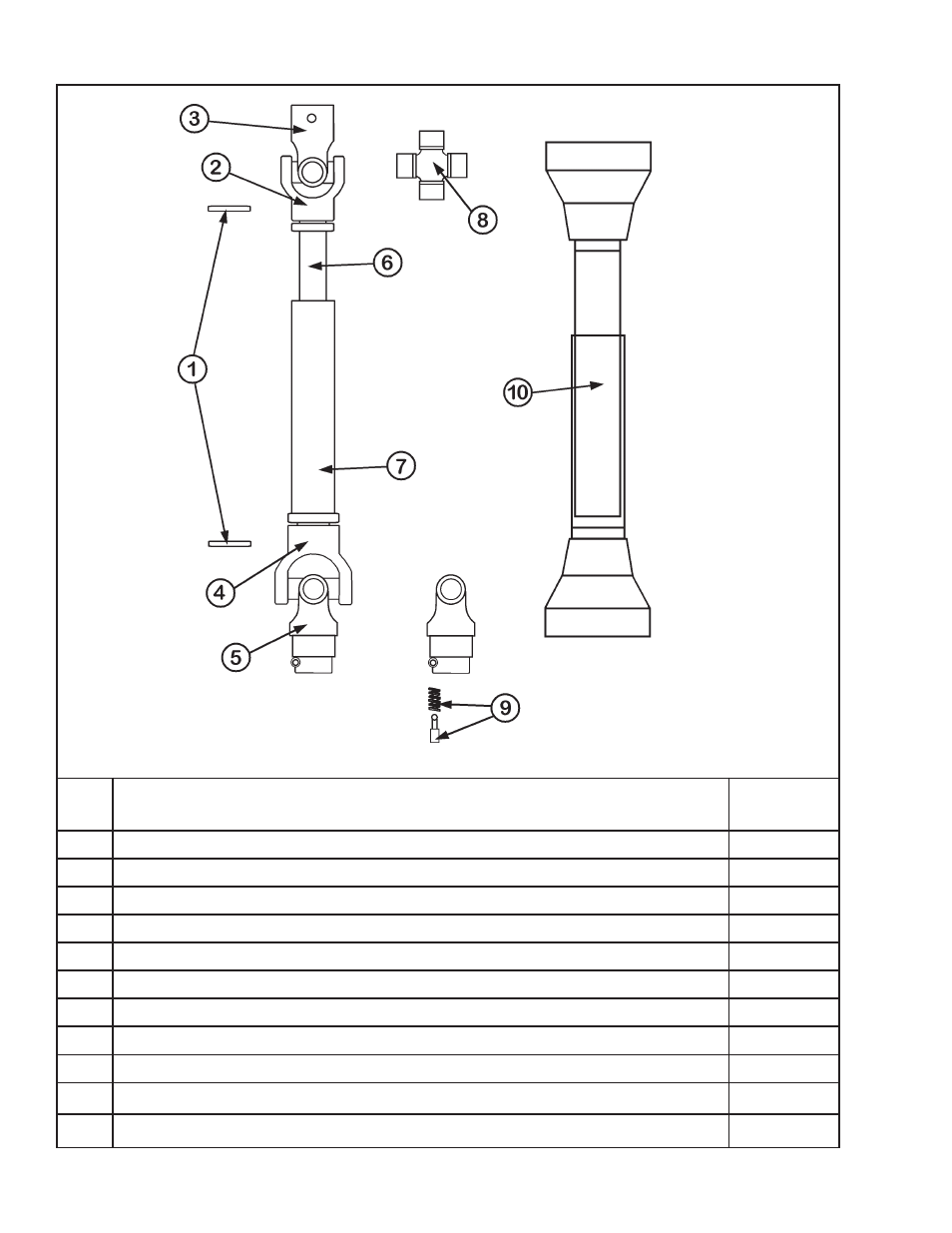 3
2
8
6
1
10
7
4
5
9